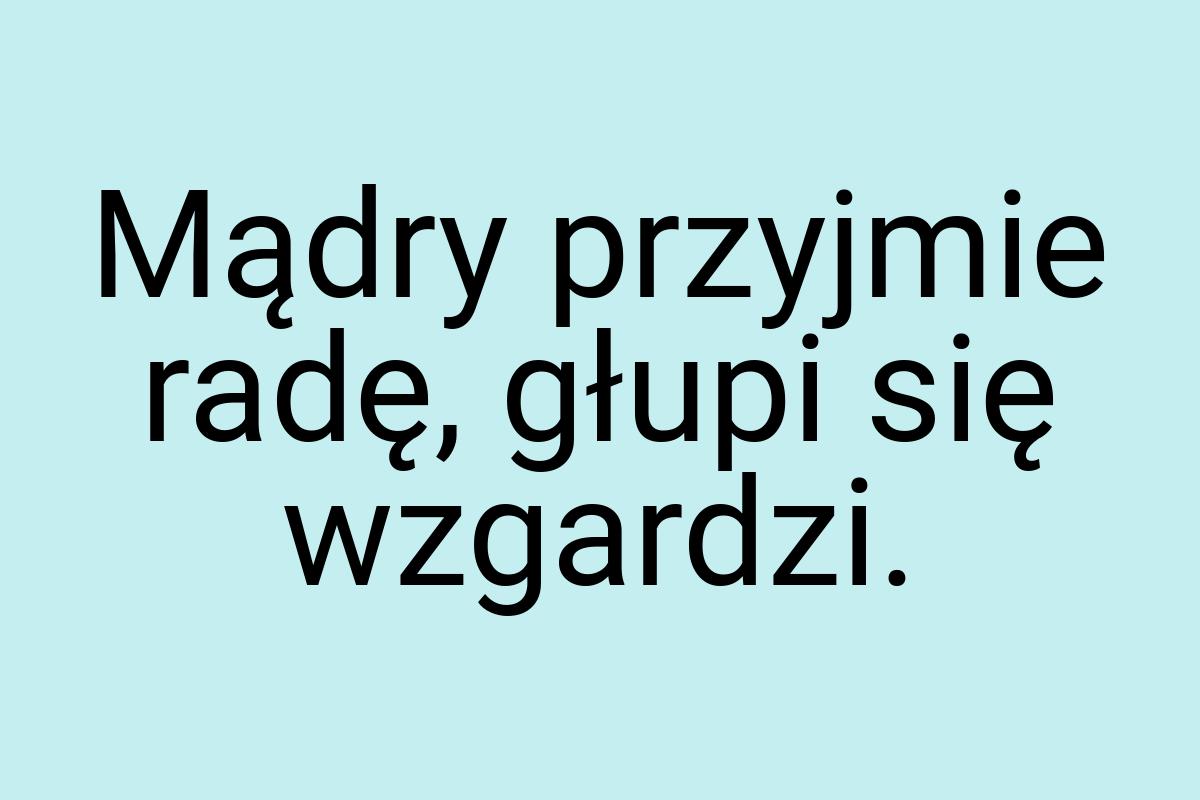 Mądry przyjmie radę, głupi się wzgardzi.